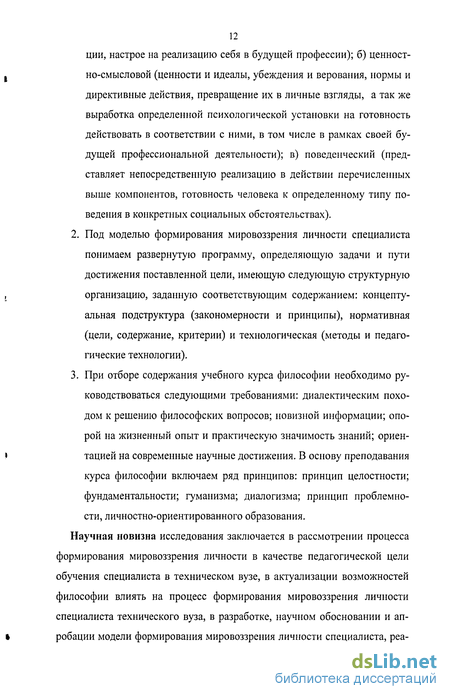 12

ции, настрое на реализацию себя в будущей профессии); б) ценностно-смысловой (ценности и идеалы, убеждения и верования, нормы и директивные действия, превращение их в личные взгляды, а так же выработка определенной психологической установки на готовность действовать в соответствии с ними, в том числе в рамках своей будущей профессиональной деятельности); в) поведенческий (представляет непосредственную реализацию в действии перечисленных выше компонентов, готовность человека к определенному типу поведения в конкретных социальных обстоятельствах).

2. Под моделью формирования мировоззрения личности специалиста понимаем развернутую программу, определяющую задачи и пути достижения поставленной цели, имеющую следующую структурную организацию, заданную соответствующим содержанием: концептуальная подструктура (закономерности и принципы), нормативная (цели, содержание, критерии) и технологическая (методы и педагогические технологии).

3. При отборе содержания учебного курса философии необходимо руководствоваться следующими требованиями: диалектическим походом к решению философских вопросов; новизной информации; опорой на жизненный опыт и практическую значимость знаний; ориентацией на современные научные достижения. В основу преподавания курса философии включаем ряд принципов: принцип целостности; фундаментальности; гуманизма; диалогизма; принцип проблемности, личностно-ориентированного образования.

**Научная новизна** исследования заключается в рассмотрении процесса формирования мировоззрения личности в качестве педагогической цели обучения специалиста в техническом вузе, в актуализации возможностей философии влиять на процесс формирования мировоззрения личности специалиста технического вуза, в разработке, научном обосновании и апробации модели формирования мировоззрения личности специалиста, реа-

dsLib.net
библиотека диссертаций